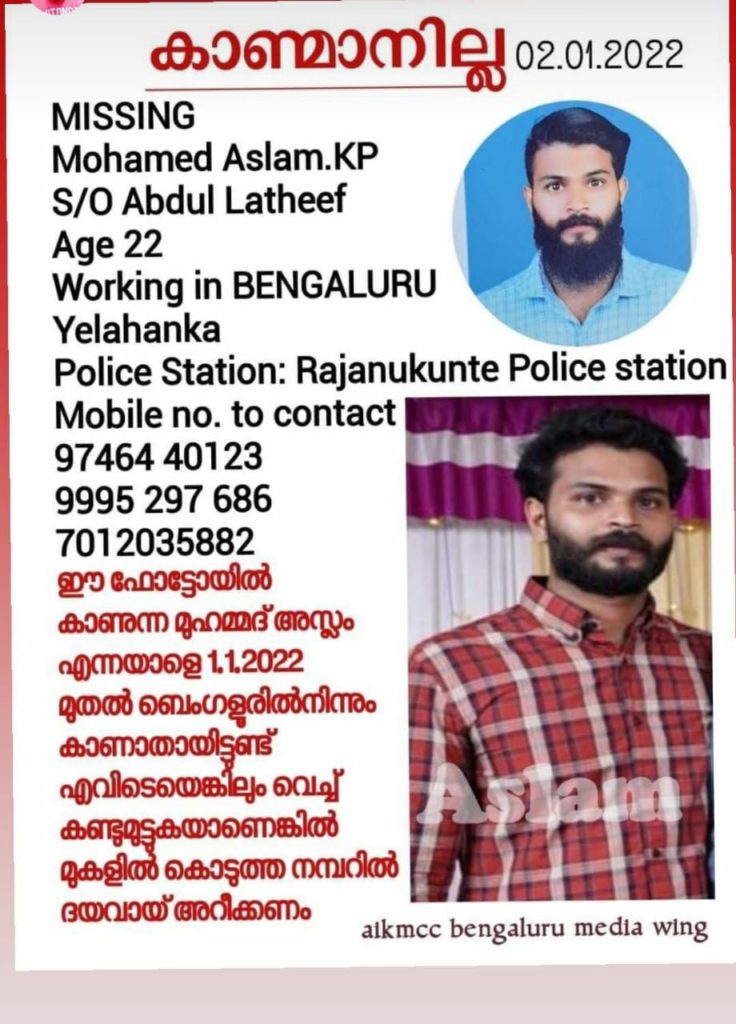 കാണ്മാനില്ല 02.01.2022

MISSING
Mohamed Aslam.KP
S/O Abdul Latheef
Age 22
Working in BENGALURU
Yelahanka
Police Station: Rajanukunte Police station
Mobile no. to contact
97464 40123
9995 297 686
7012035882

ഈ ഫോട്ടോയിൽ കാണുന്ന മുഹമ്മദ് അസ്ലം എന്നയാളെ 1.1.2022 മുതൽ ബെംഗളൂരിൽനിന്നും കാണാതായിട്ടുണ്ട് എവിടെയെങ്കിലും വെച്ച് കണ്ടുമുട്ടുകയാണെങ്കിൽ മുകളിൽ കൊടുത്ത നമ്പറിൽ ദയവായ് അറീക്കണം

Aslam

aikmcc bengaluru media wing